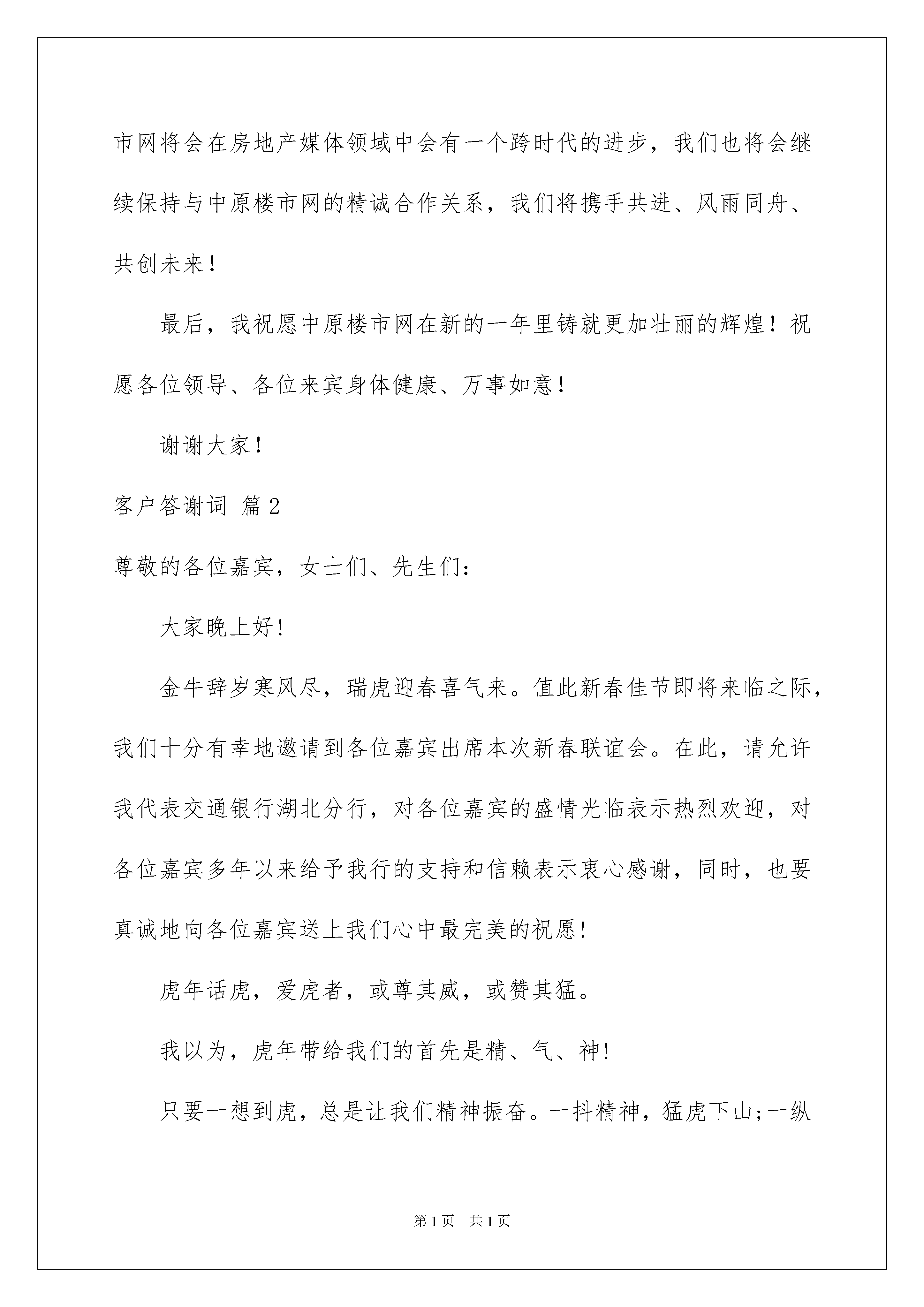 市网将会在房地产媒体领域中会有一个跨时代的进步，我们也将会继续保持与中原楼市网的精诚合作关系，我们将携手共进、风雨同舟、共创未来！

最后，我祝愿中原楼市网在新的一年里铸就更加壮丽的辉煌！祝愿各位领导、各位来宾身体健康、万事如意！

谢谢大家！

客户答谢词 篇2

尊敬的各位嘉宾，女士们、先生们：

大家晚上好！

金牛辞岁寒风尽，瑞虎迎春喜气来。值此新春佳节即将来临之际，我们十分有幸地邀请到各位嘉宾出席本次新春联谊会。在此，请允许我代表交通银行湖北分行，对各位嘉宾的盛情光临表示热烈欢迎，对各位嘉宾多年以来给予我行的支持和信赖表示衷心感谢，同时，也要真诚地向各位嘉宾送上我们心中最完美的祝愿！

虎年话虎，爱虎者，或尊其威，或赞其猛。

我以为，虎年带给我们的首先是精、气、神！

只要一想到虎，总是让我们精神振奋。一抖精神，猛虎下山;一纵

第1页 共1页